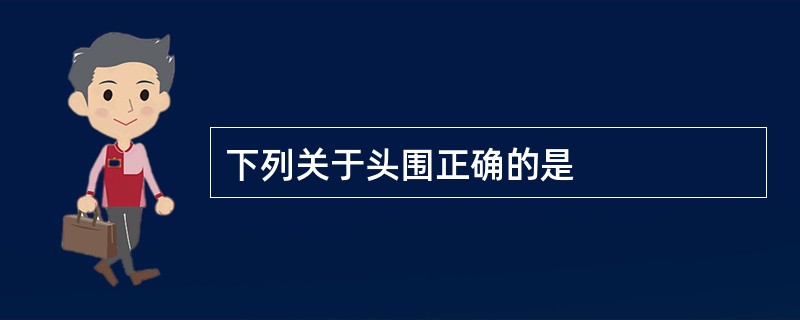 下列关于头围正确的是